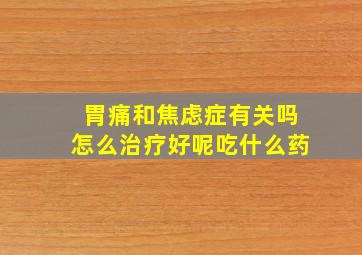 胃痛和焦虑症有关吗
怎么治疗好呢吃什么药